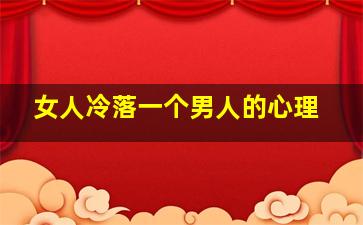 女人冷落一个男人的心理